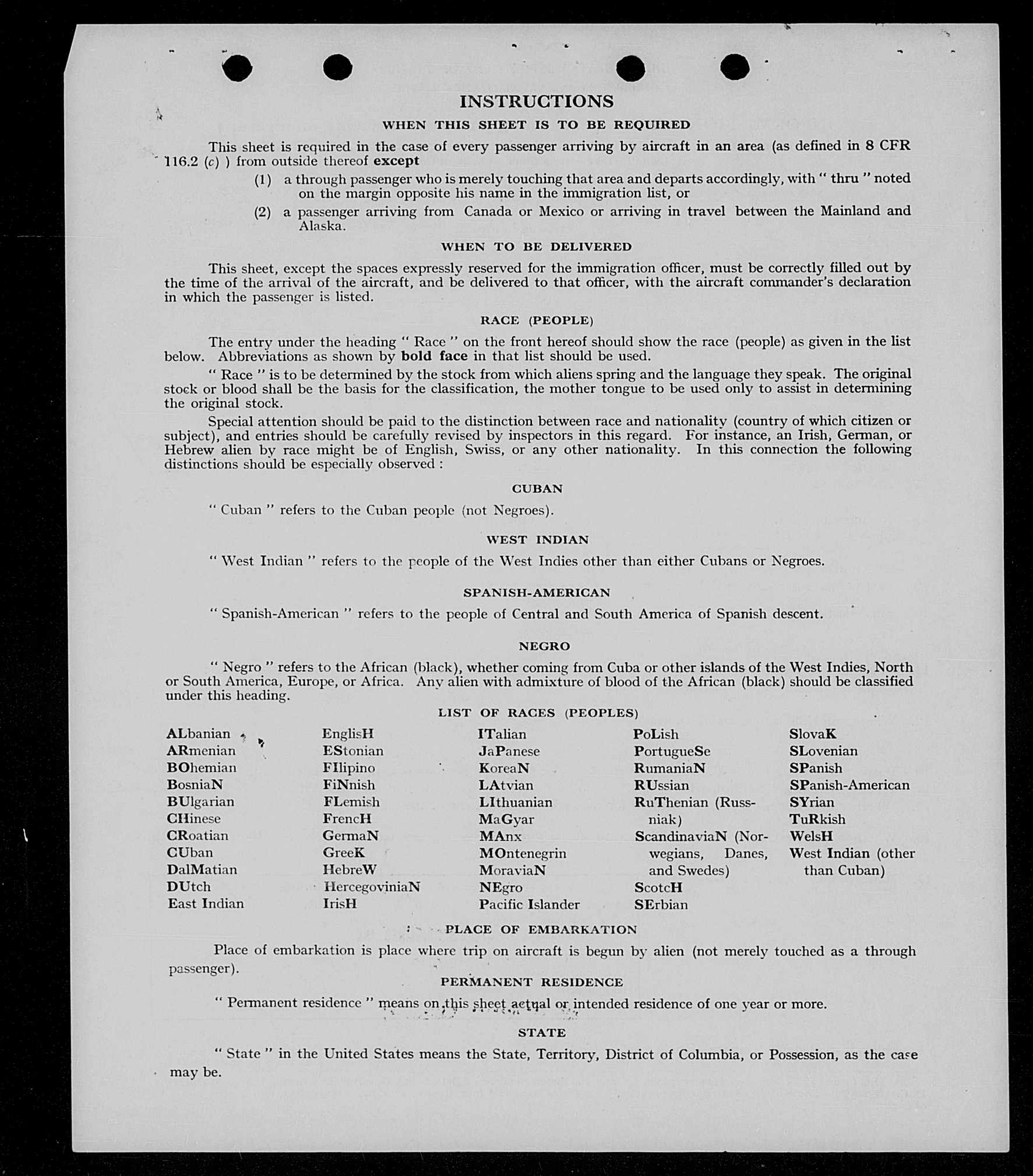 INSTRUCTIONS

WHEN THIS SHEET IS TO BE REQUIRED

This sheet is required in the case of every passenger arriving by aircraft in an area (as defined in 8 CFR 116.2 (c) ) from outside thereof except

(1) a through passenger who is merely touching that area and departs accordingly, with " thru " noted on the margin opposite his name in the immigration list, or

(2) a passenger arriving from Canada or Mexico or arriving in travel between the Mainland and Alaska.

WHEN TO BE DELIVERED

This sheet, except the spaces expressly reserved for the immigration officer, must be correctly filled out by the time of the arrival of the aircraft, and be delivered to that officer, with the aircraft commander's declaration in which the passenger is listed.

RACE (PEOPLE)

The entry under the heading " Race " on the front hereof should show the race (people) as given in the list below. Abbreviations as shown by bold face in that list should be used.

" Race " is to be determined by the stock from which aliens spring and the language they speak. The original stock or blood shall be the basis for the classification, the mother tongue to be used only to assist in determining the original stock.

Special attention should be paid to the distinction between race and nationality (country of which citizen or subject), and entries should be carefully revised by inspectors in this regard. For instance, an Irish, German, or Hebrew alien by race might be of English, Swiss, or any other nationality. In this connection the following distinctions should be especially observed :

CUBAN

" Cuban " refers to the Cuban people (not Negroes).

WEST INDIAN

" West Indian " refers to the people of the West Indies other than either Cubans or Negroes.

SPANISH-AMERICAN

" Spanish-American " refers to the people of Central and South America of Spanish descent.

NEGRO

" Negro " refers to the African (black), whether coming from Cuba or other islands of the West Indies, North or South America, Europe, or Africa. Any alien with admixture of blood of the African (black) should be classified under this heading.

LIST OF RACES (PEOPLES)

ALbanian
ARmenian
BOhemian
BosniaN
BUlgarian
CHinese
CRoatian
CUban
DalMatian
DUtch
East Indian

EnglisH
EStonian
FIlipino
FiNnish
FLemish
FrencH
GermaN
GreeK
HebreW
HercegoviniaN
IrisH

ITalian
JaPanese
KoreaN
LAtvian
LIthuanian
MaGyar
MAnx
MOntenegrin
MoraviaN
NEgro
Pacific Islander

PoLish
PortugueSe
RumaniaN
RUssian
RuThenian (Russniak)
ScandinaviaN (Norwegians, Danes, and Swedes)
ScotcH
SErbian

SlovaK
SLovenian
SPanish
SPanish-American
SYrian
TuRkish
WelsH
West Indian (other than Cuban)

PLACE OF EMBARKATION

Place of embarkation is place where trip on aircraft is begun by alien (not merely touched as a through passenger).

PERMANENT RESIDENCE

" Permanent residence " means on this sheet actual or intended residence of one year or more.

STATE

" State " in the United States means the State, Territory, District of Columbia, or Possession, as the case may be.